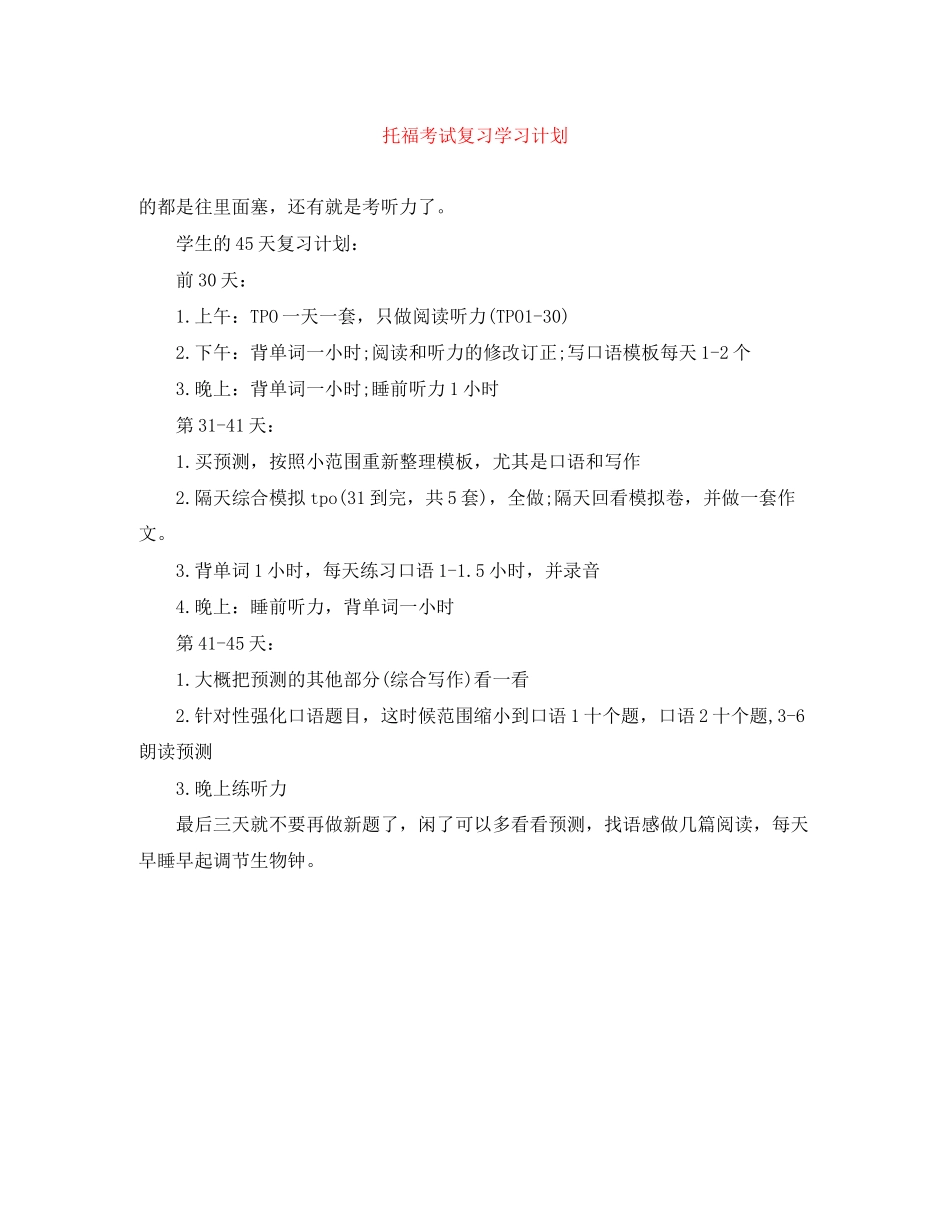 托福考试复习学习计划

的都是往里面塞，还有就是考听力了。

学生的45天复习计划：

前30天：

1.上午：TPO一天一套，只做阅读听力(TPO1-30)

2.下午：背单词一小时;阅读和听力的修改订正;写口语模板每天1-2个

3.晚上：背单词一小时;睡前听力1小时

第31-41天：

1.买预测，按照小范围重新整理模板，尤其是口语和写作

2.隔天综合模拟tpo(31到完，共5套)，全做;隔天回看模拟卷，并做一套作文。

3.背单词1小时，每天练习口语1-1.5小时，并录音

4.晚上：睡前听力，背单词一小时

第41-45天：

1.大概把预测的其他部分(综合写作)看一看

2.针对性强化口语题目，这时候范围缩小到口语1十个题，口语2十个题,3-6朗读预测

3.晚上练听力

最后三天就不要再做新题了，闲了可以多看看预测，找语感做几篇阅读，每天早睡早起调节生物钟。